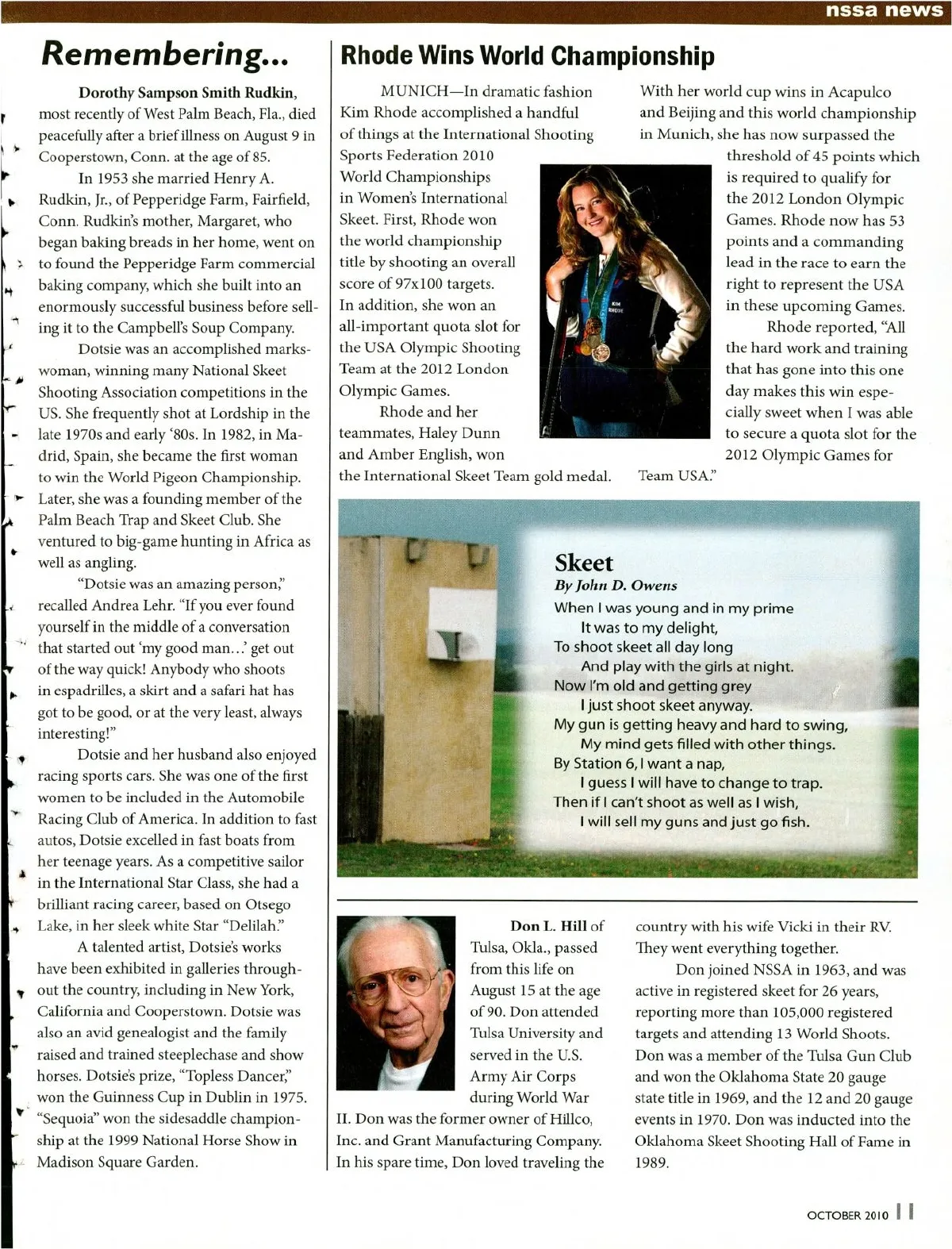 nssa news

Remembering...

Dorothy Sampson Smith Rudkin, most recently of West Palm Beach, Fla., died peacefully after a brief illness on August 9 in Cooperstown, Conn. at the age of 85.

In 1953 she married Henry A. Rudkin, Jr., of Pepperidge Farm, Fairfield, Conn. Rudkin's mother, Margaret, who began baking breads in her home, went on to found the Pepperidge Farm commercial baking company, which she built into an enormously successful business before selling it to the Campbell's Soup Company.

Dotsie was an accomplished markswoman, winning many National Skeet Shooting Association competitions in the US. She frequently shot at Lordship in the late 1970s and early '80s. In 1982, in Madrid, Spain, she became the first woman to win the World Pigeon Championship. Later, she was a founding member of the Palm Beach Trap and Skeet Club. She ventured to big-game hunting in Africa as well as angling.

"Dotsie was an amazing person," recalled Andrea Lehr. "If you ever found yourself in the middle of a conversation that started out 'my good man...' get out of the way quick! Anybody who shoots in espadrilles, a skirt and a safari hat has got to be good, or at the very least, always interesting!"

Dotsie and her husband also enjoyed racing sports cars. She was one of the first women to be included in the Automobile Racing Club of America. In addition to fast autos, Dotsie excelled in fast boats from her teenage years. As a competitive sailor in the International Star Class, she had a brilliant racing career, based on Otsego Lake, in her sleek white Star "Delilah."

A talented artist, Dotsie's works have been exhibited in galleries throughout the country, including in New York, California and Cooperstown. Dotsie was also an avid genealogist and the family raised and trained steeplechase and show horses. Dotsie's prize, "Topless Dancer," won the Guinness Cup in Dublin in 1975. "Sequoia" won the sidesaddle championship at the 1999 National Horse Show in Madison Square Garden.

Rhode Wins World Championship

MUNICH—In dramatic fashion Kim Rhode accomplished a handful of things at the International Shooting Sports Federation 2010 World Championships in Women's International Skeet. First, Rhode won the world championship title by shooting an overall score of 97x100 targets. In addition, she won an all-important quota slot for the USA Olympic Shooting Team at the 2012 London Olympic Games.

Rhode and her teammates, Haley Dunn and Amber English, won the International Skeet Team gold medal.

With her world cup wins in Acapulco and Beijing and this world championship in Munich, she has now surpassed the threshold of 45 points which is required to qualify for the 2012 London Olympic Games. Rhode now has 53 points and a commanding lead in the race to earn the right to represent the USA in these upcoming Games.

Rhode reported, "All the hard work and training that has gone into this one day makes this win especially sweet when I was able to secure a quota slot for the 2012 Olympic Games for Team USA."

KIM RHODE

Skeet
By John D. Owens
When I was young and in my prime
It was to my delight,
To shoot skeet all day long
And play with the girls at night.
Now I'm old and getting grey
I just shoot skeet anyway.
My gun is getting heavy and hard to swing,
My mind gets filled with other things.
By Station 6, I want a nap,
I guess I will have to change to trap.
Then if I can't shoot as well as I wish,
I will sell my guns and just go fish.

Don L. Hill of Tulsa, Okla., passed from this life on August 15 at the age of 90. Don attended Tulsa University and served in the U.S. Army Air Corps during World War II. Don was the former owner of Hillco, Inc. and Grant Manufacturing Company. In his spare time, Don loved traveling the country with his wife Vicki in their RV. They went everything together.

Don joined NSSA in 1963, and was active in registered skeet for 26 years, reporting more than 105,000 registered targets and attending 13 World Shoots. Don was a member of the Tulsa Gun Club and won the Oklahoma State 20 gauge state title in 1969, and the 12 and 20 gauge events in 1970. Don was inducted into the Oklahoma Skeet Shooting Hall of Fame in 1989.

OCTOBER 2010 11